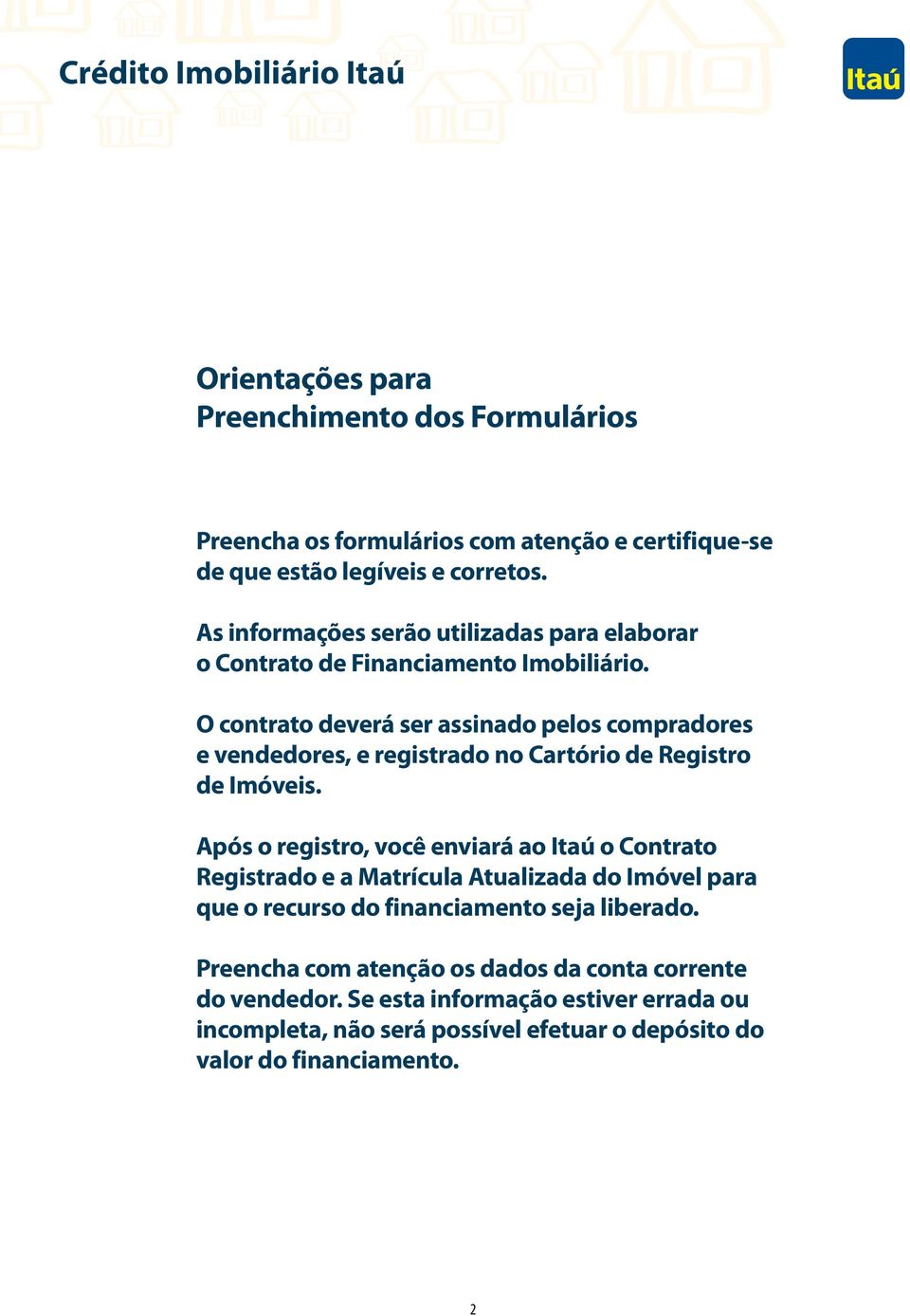 Crédito Imobiliário Itaú

Itaú

Orientações para
Preenchimento dos Formulários

Preencha os formulários com atenção e certifique-se de que estão legíveis e corretos.

As informações serão utilizadas para elaborar o Contrato de Financiamento Imobiliário.

O contrato deverá ser assinado pelos compradores e vendedores, e registrado no Cartório de Registro de Imóveis.

Após o registro, você enviará ao Itaú o Contrato Registrado e a Matrícula Atualizada do Imóvel para que o recurso do financiamento seja liberado.

Preencha com atenção os dados da conta corrente do vendedor. Se esta informação estiver errada ou incompleta, não será possível efetuar o depósito do valor do financiamento.

2